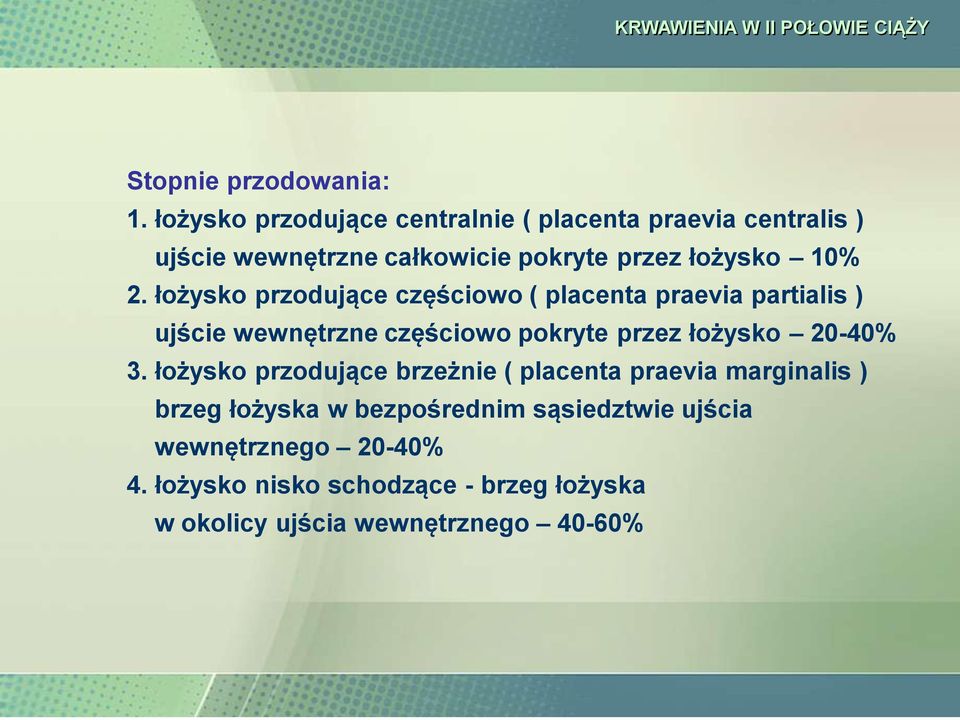 KRWAWIENIA W II POŁOWIE CIĄŻY

Stopnie przodowania:

1. łożysko przodujące centralnie ( placenta praevia centralis ) ujście wewnętrzne całkowicie pokryte przez łożysko – 10%

2. łożysko przodujące częściowo ( placenta praevia partialis ) ujście wewnętrzne częściowo pokryte przez łożysko – 20-40%

3. łożysko przodujące brzeżnie ( placenta praevia marginalis ) brzeg łożyska w bezpośrednim sąsiedztwie ujścia wewnętrznego – 20-40%

4. łożysko nisko schodzące - brzeg łożyska w okolicy ujścia wewnętrznego – 40-60%